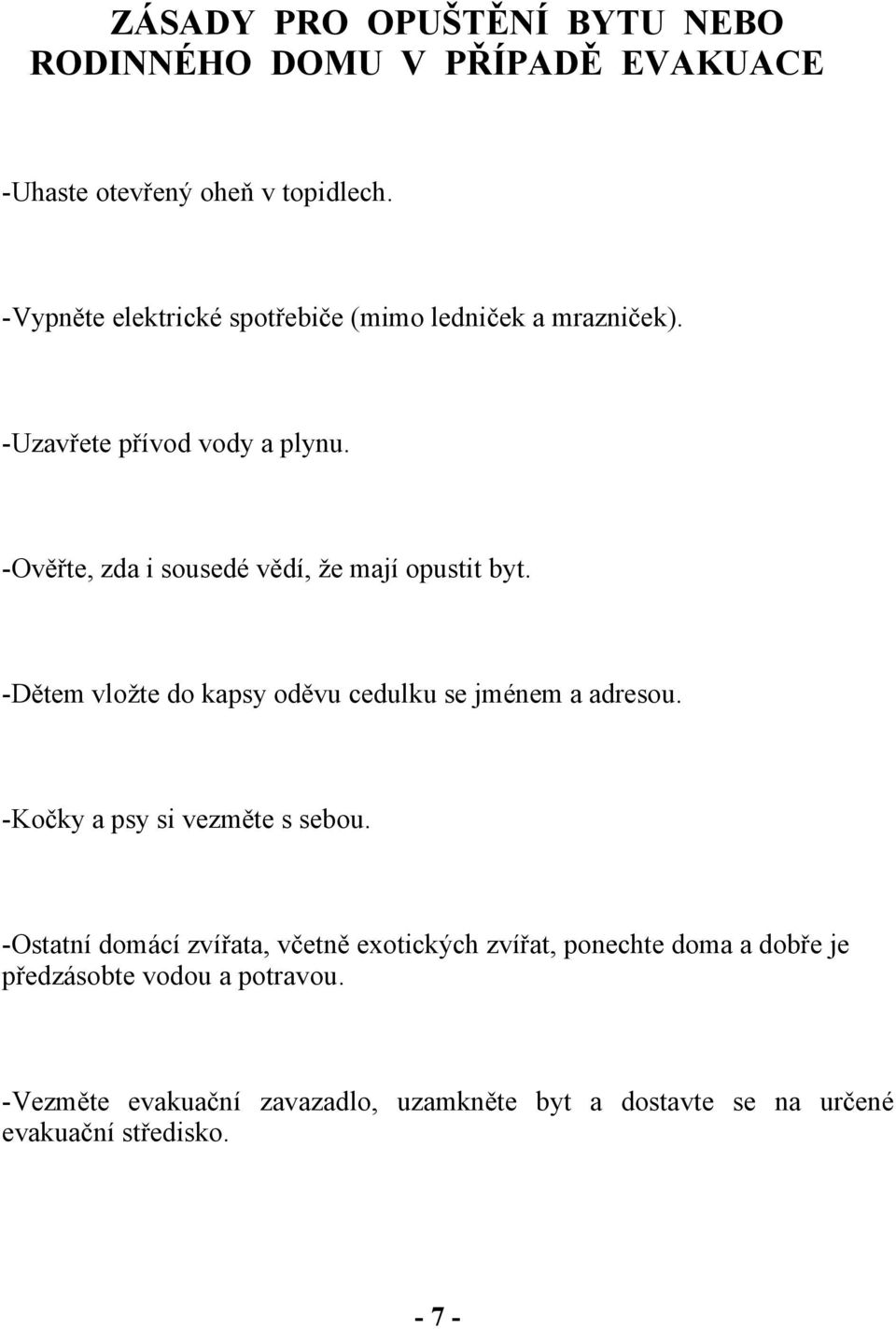 ZÁSADY PRO OPUŠTĚNÍ BYTU NEBO RODINNÉHO DOMU V PŘÍPADĚ EVAKUACE

-Uhaste otevřený oheň v topidlech.

-Vypněte elektrické spotřebiče (mimo ledniček a mrazniček).

-Uzavřete přívod vody a plynu.

-Ověřte, zda i sousedé vědí, že mají opustit byt.

-Dětem vložte do kapsy oděvu cedulku se jménem a adresou.

-Kočky a psy si vezměte s sebou.

-Ostatní domácí zvířata, včetně exotických zvířat, ponechte doma a dobře je předzásobte vodou a potravou.

-Vezměte evakuační zavazadlo, uzamkněte byt a dostavte se na určené evakuační středisko.

- 7 -